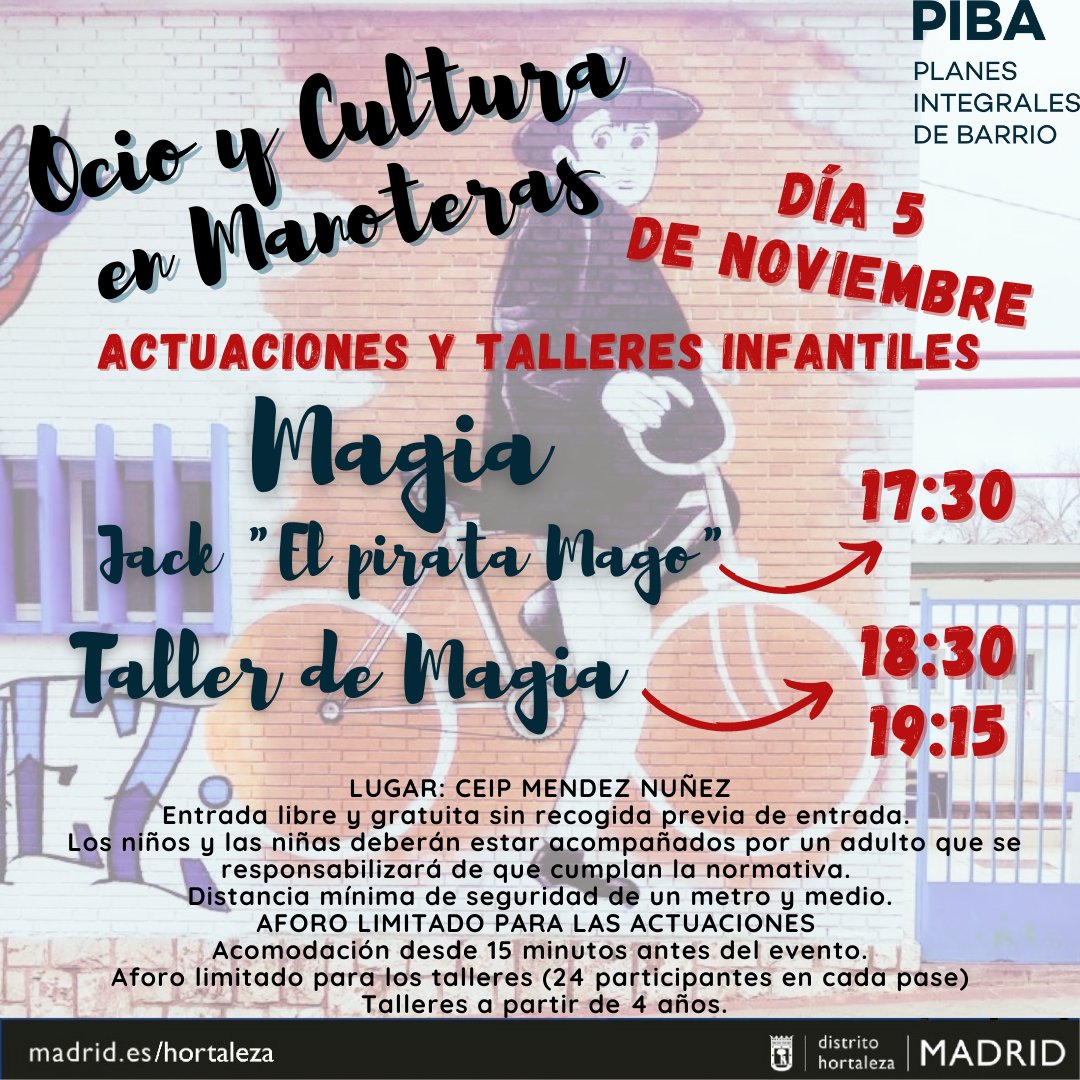 PIBA
PLANES
INTEGRALES
DE BARRIO

Ocio y Cultura en Manoteras

DÍA 5
DE NOVIEMBRE

ACTUACIONES Y TALLERES INFANTILES

Magia
Jack "El pirata Mago"

17:30

Taller de Magia

18:30
19:15

LUGAR: CEIP MENDEZ NUÑEZ
Entrada libre y gratuita sin recogida previa de entrada.
Los niños y las niñas deberán estar acompañados por un adulto que se responsabilizará de que cumplan la normativa.
Distancia mínima de seguridad de un metro y medio.
AFORO LIMITADO PARA LAS ACTUACIONES
Acomodación desde 15 minutos antes del evento.
Aforo limitado para los talleres (24 participantes en cada pase)
Talleres a partir de 4 años.

madrid.es/hortaleza

distrito
hortaleza
MADRID